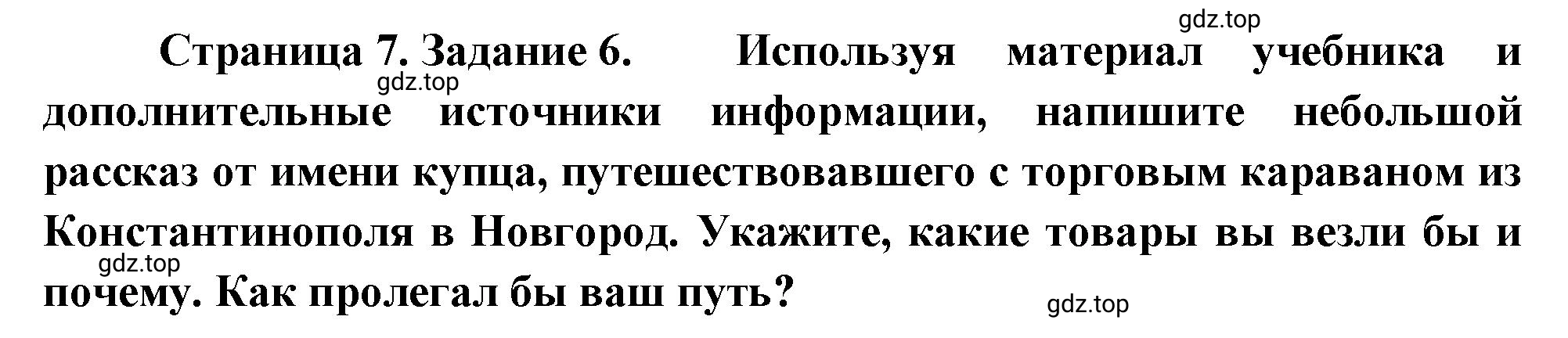 gdz.top

Страница 7. Задание 6. Используя материал учебника и дополнительные источники информации, напишите небольшой рассказ от имени купца, путешествовавшего с торговым караваном из Константинополя в Новгород. Укажите, какие товары вы везли бы и почему. Как пролегал бы ваш путь?

gdz.top
gdz.top
gdz.top